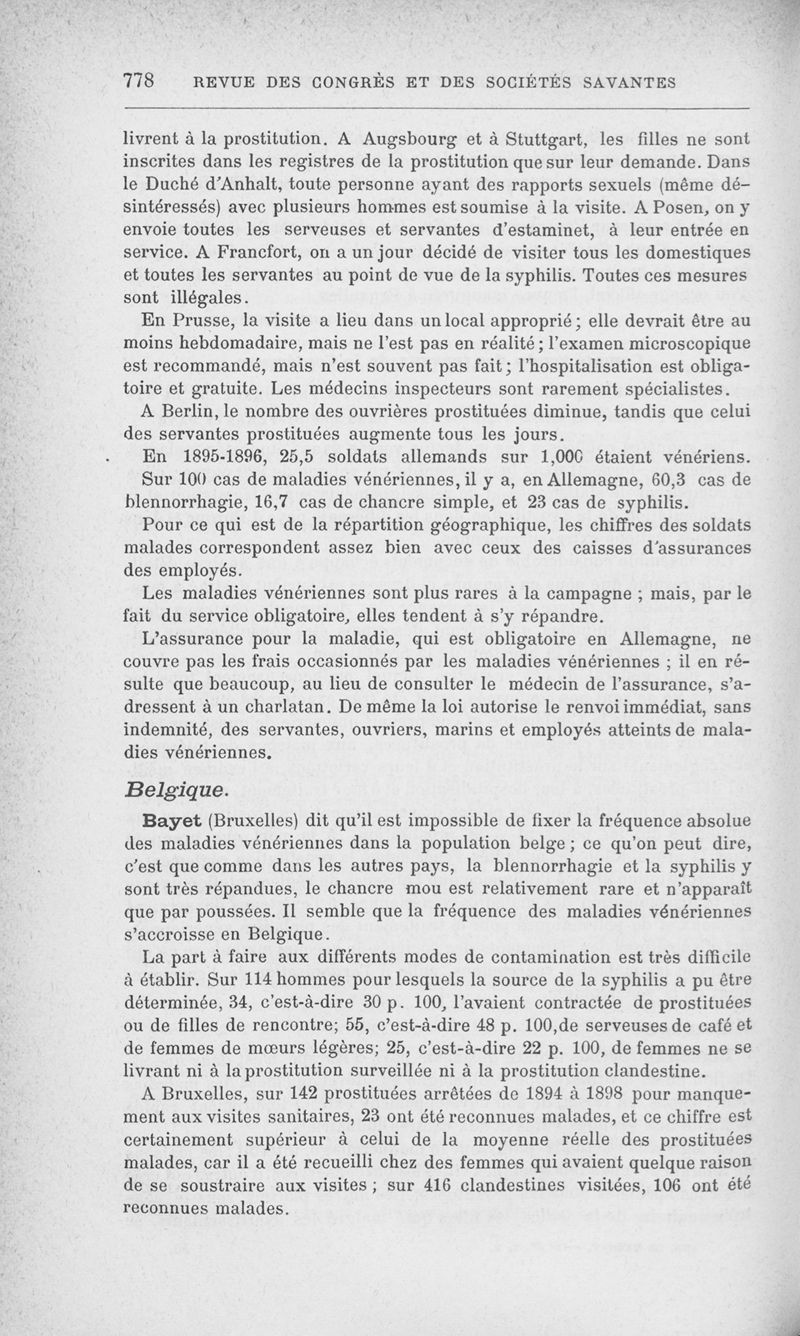 778 REVUE DES CONGRÈS ET DES SOCIÉTÉS SAVANTES

livrent à la prostitution. A Augsbourg et à Stuttgart, les filles ne sont inscrites dans les registres de la prostitution que sur leur demande. Dans le Duché d'Anhalt, toute personne ayant des rapports sexuels (même désintéressés) avec plusieurs hommes est soumise à la visite. A Posen, on y envoie toutes les serveuses et servantes d'estaminet, à leur entrée en service. A Francfort, on a un jour décidé de visiter tous les domestiques et toutes les servantes au point de vue de la syphilis. Toutes ces mesures sont illégales.

En Prusse, la visite a lieu dans un local approprié; elle devrait être au moins hebdomadaire, mais ne l'est pas en réalité; l'examen microscopique est recommandé, mais n'est souvent pas fait; l'hospitalisation est obligatoire et gratuite. Les médecins inspecteurs sont rarement spécialistes.

A Berlin, le nombre des ouvrières prostituées diminue, tandis que celui des servantes prostituées augmente tous les jours.

En 1895-1896, 25,5 soldats allemands sur 1,000 étaient vénériens.

Sur 100 cas de maladies vénériennes, il y a, en Allemagne, 60,3 cas de blennorrhagie, 16,7 cas de chancre simple, et 23 cas de syphilis.

Pour ce qui est de la répartition géographique, les chiffres des soldats malades correspondent assez bien avec ceux des caisses d'assurances des employés.

Les maladies vénériennes sont plus rares à la campagne ; mais, par le fait du service obligatoire, elles tendent à s'y répandre.

L'assurance pour la maladie, qui est obligatoire en Allemagne, ne couvre pas les frais occasionnés par les maladies vénériennes ; il en résulte que beaucoup, au lieu de consulter le médecin de l'assurance, s'adressent à un charlatan. De même la loi autorise le renvoi immédiat, sans indemnité, des servantes, ouvriers, marins et employés atteints de maladies vénériennes.

Belgique.

Bayet (Bruxelles) dit qu'il est impossible de fixer la fréquence absolue des maladies vénériennes dans la population belge ; ce qu'on peut dire, c'est que comme dans les autres pays, la blennorrhagie et la syphilis y sont très répandues, le chancre mou est relativement rare et n'apparaît que par poussées. Il semble que la fréquence des maladies vénériennes s'accroisse en Belgique.

La part à faire aux différents modes de contamination est très difficile à établir. Sur 114 hommes pour lesquels la source de la syphilis a pu être déterminée, 34, c'est-à-dire 30 p. 100, l'avaient contractée de prostituées ou de filles de rencontre; 55, c'est-à-dire 48 p. 100,de serveuses de café et de femmes de mœurs légères; 25, c'est-à-dire 22 p. 100, de femmes ne se livrant ni à la prostitution surveillée ni à la prostitution clandestine.

A Bruxelles, sur 142 prostituées arrêtées de 1894 à 1898 pour manquement aux visites sanitaires, 23 ont été reconnues malades, et ce chiffre est certainement supérieur à celui de la moyenne réelle des prostituées malades, car il a été recueilli chez des femmes qui avaient quelque raison de se soustraire aux visites ; sur 416 clandestines visitées, 106 ont été reconnues malades.